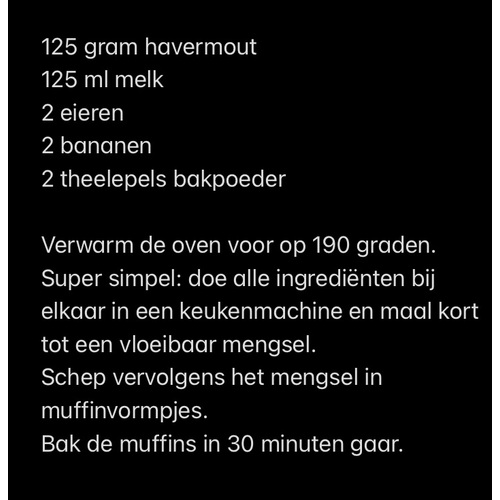 125 gram havermout
125 ml melk
2 eieren
2 bananen
2 theelepels bakpoeder

Verwarm de oven voor op 190 graden.
Super simpel: doe alle ingrediënten bij elkaar in een keukenmachine en maal kort tot een vloeibaar mengsel.
Schep vervolgens het mengsel in muffinvormpjes.
Bak de muffins in 30 minuten gaar.